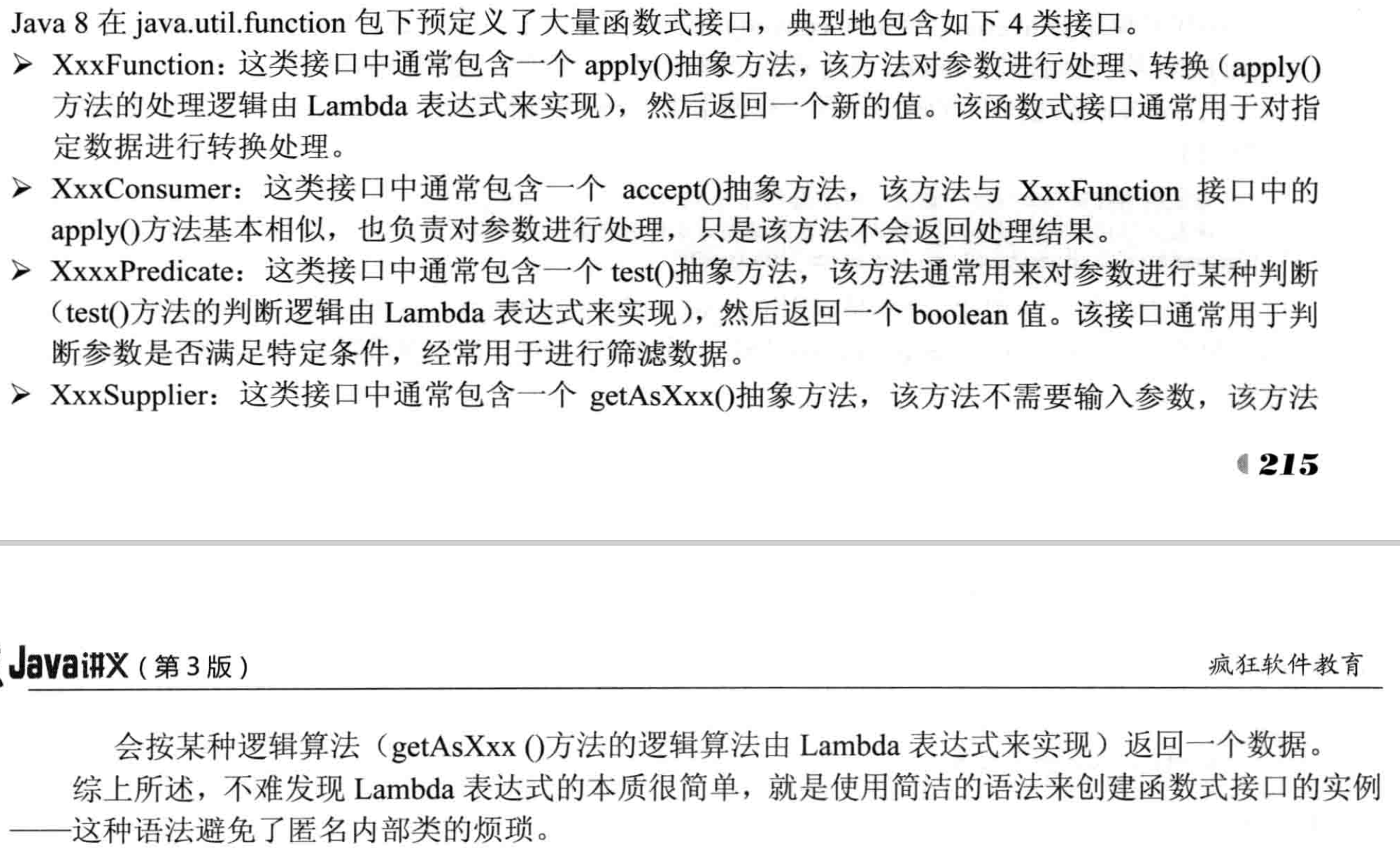 Java 8 在 java.util.function 包下预定义了大量函数式接口，典型地包含如下 4 类接口。

➢ XxxFunction：这类接口中通常包含一个 apply()抽象方法，该方法对参数进行处理、转换（apply()方法的处理逻辑由 Lambda 表达式来实现），然后返回一个新的值。该函数式接口通常用于对指定数据进行转换处理。

➢ XxxConsumer：这类接口中通常包含一个 accept()抽象方法，该方法与 XxxFunction 接口中的 apply()方法基本相似，也负责对参数进行处理，只是该方法不会返回处理结果。

➢ XxxxPredicate：这类接口中通常包含一个 test()抽象方法，该方法通常用来对参数进行某种判断（test()方法的判断逻辑由 Lambda 表达式来实现），然后返回一个 boolean 值。该接口通常用于判断参数是否满足特定条件，经常用于进行筛滤数据。

➢ XxxSupplier：这类接口中通常包含一个 getAsXxx()抽象方法，该方法不需要输入参数，该方法

215

Java讲义（第 3 版）

疯狂软件教育

会按某种逻辑算法（getAsXxx ()方法的逻辑算法由 Lambda 表达式来实现）返回一个数据。

综上所述，不难发现 Lambda 表达式的本质很简单，就是使用简洁的语法来创建函数式接口的实例——这种语法避免了匿名内部类的烦琐。